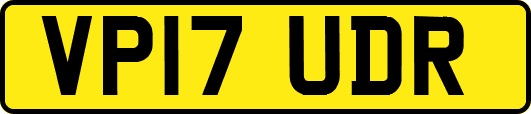 VP17 UDR